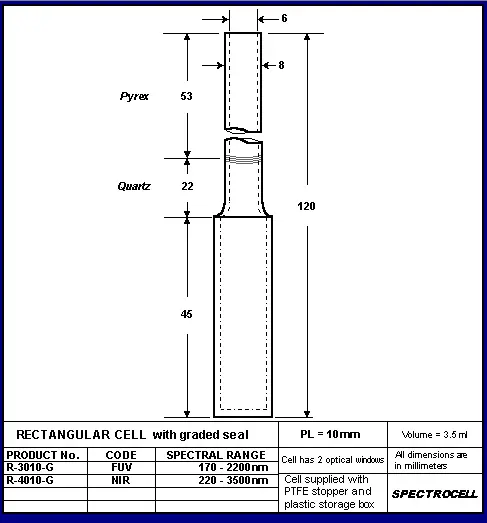 6

8

Pyrex 53

Quartz 22

120

45

RECTANGULAR CELL with graded seal

PL = 10mm

Volume = 3.5 ml

| PRODUCT No. | CODE | SPECTRAL RANGE |
|---|---|---|
| R-3010-G | FUV | 170 - 2200nm |
| R-4010-G | NIR | 220 - 3500nm |

Cell has 2 optical windows

All dimensions are in millimeters

Cell supplied with PTFE stopper and plastic storage box

SPECTROCELL